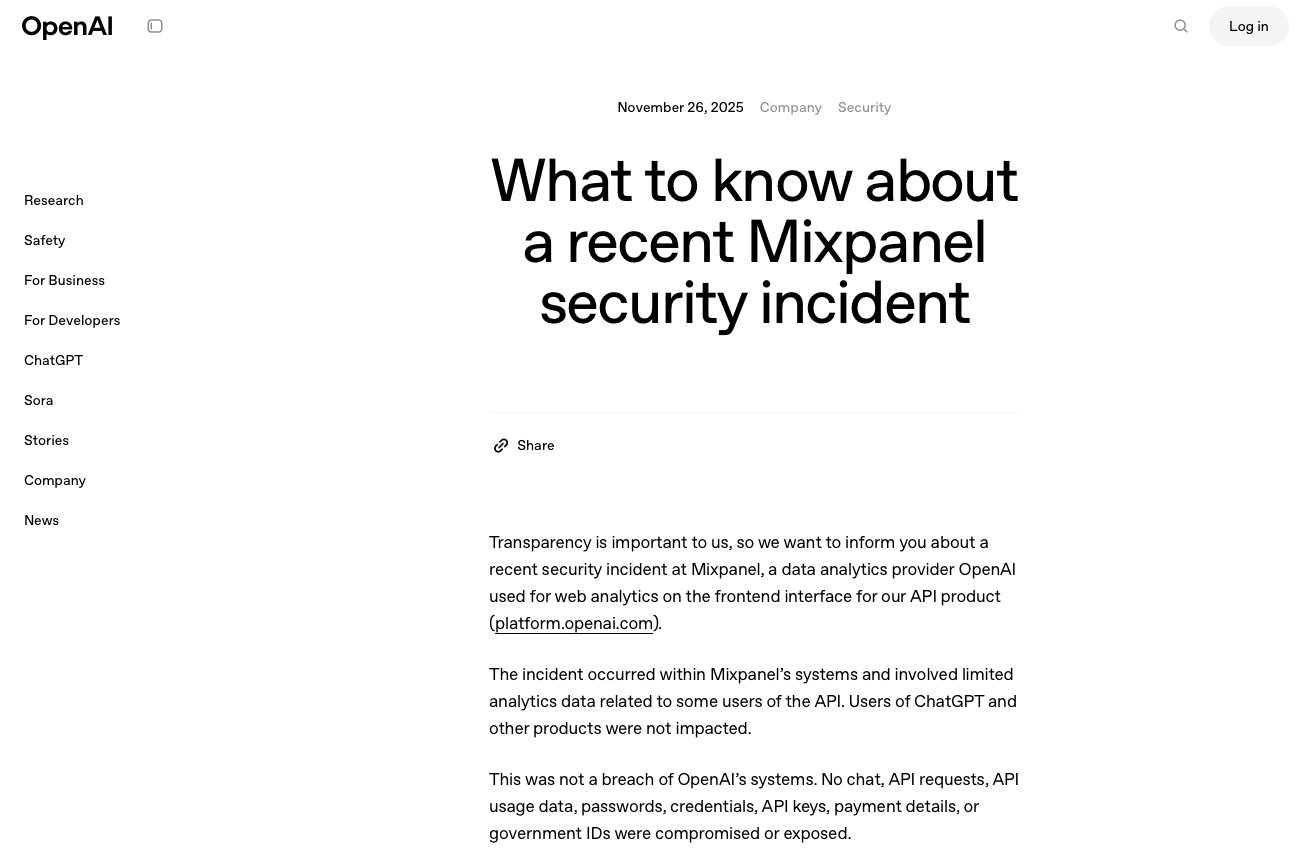 OpenAI

Log in

Research
Safety
For Business
For Developers
ChatGPT
Sora
Stories
Company
News

November 26, 2025 Company Security

What to know about a recent Mixpanel security incident

Share

Transparency is important to us, so we want to inform you about a recent security incident at Mixpanel, a data analytics provider OpenAI used for web analytics on the frontend interface for our API product (platform.openai.com).

The incident occurred within Mixpanel’s systems and involved limited analytics data related to some users of the API. Users of ChatGPT and other products were not impacted.

This was not a breach of OpenAI’s systems. No chat, API requests, API usage data, passwords, credentials, API keys, payment details, or government IDs were compromised or exposed.